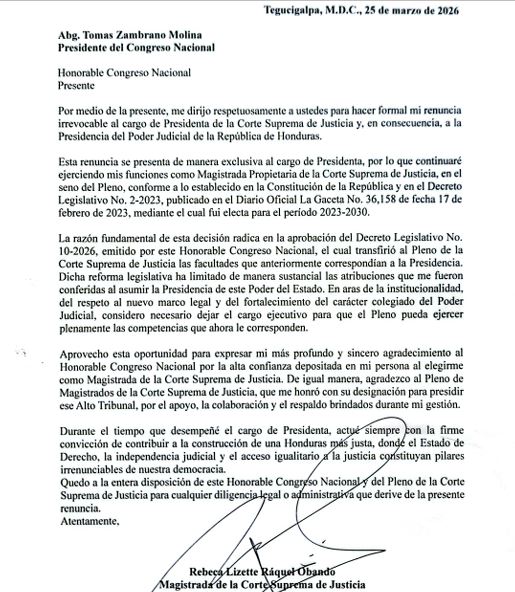 Tegucigalpa, M.D.C., 25 de marzo de 2026

Abg. Tomas Zambrano Molina
Presidente del Congreso Nacional

Honorable Congreso Nacional
Presente

Por medio de la presente, me dirijo respetuosamente a ustedes para hacer formal mi renuncia irrevocable al cargo de Presidenta de la Corte Suprema de Justicia y, en consecuencia, a la Presidencia del Poder Judicial de la República de Honduras.

Esta renuncia se presenta de manera exclusiva al cargo de Presidenta, por lo que continuaré ejerciendo mis funciones como Magistrada Propietaria de la Corte Suprema de Justicia, en el seno del Pleno, conforme a lo establecido en la Constitución de la República y en el Decreto Legislativo No. 2-2023, publicado en el Diario Oficial La Gaceta No. 36,158 de fecha 17 de febrero de 2023, mediante el cual fui electa para el período 2023-2030.

La razón fundamental de esta decisión radica en la aprobación del Decreto Legislativo No. 10-2026, emitido por este Honorable Congreso Nacional, el cual transfirió al Pleno de la Corte Suprema de Justicia las facultades que anteriormente correspondían a la Presidencia. Dicha reforma legislativa ha limitado de manera sustancial las atribuciones que me fueron conferidas al asumir la Presidencia de este Poder del Estado. En aras de la institucionalidad, del respeto al nuevo marco legal y del fortalecimiento del carácter colegiado del Poder Judicial, considero necesario dejar el cargo ejecutivo para que el Pleno pueda ejercer plenamente las competencias que ahora le corresponden.

Aprovecho esta oportunidad para expresar mi más profundo y sincero agradecimiento al Honorable Congreso Nacional por la alta confianza depositada en mi persona al elegirme como Magistrada de la Corte Suprema de Justicia. De igual manera, agradezco al Pleno de Magistrados de la Corte Suprema de Justicia, que me honró con su designación para presidir ese Alto Tribunal, por el apoyo, la colaboración y el respaldo brindados durante mi gestión.

Durante el tiempo que desempeñé el cargo de Presidenta, actué siempre con la firme convicción de contribuir a la construcción de una Honduras más justa, donde el Estado de Derecho, la independencia judicial y el acceso igualitario a la justicia constituyan pilares irrenunciables de nuestra democracia.
Quedo a la entera disposición de este Honorable Congreso Nacional y del Pleno de la Corte Suprema de Justicia para cualquier diligencia legal o administrativa que derive de la presente renuncia.
Atentamente,

Rebeca Lizette Ráquel Obando
Magistrada de la Corte Suprema de Justicia